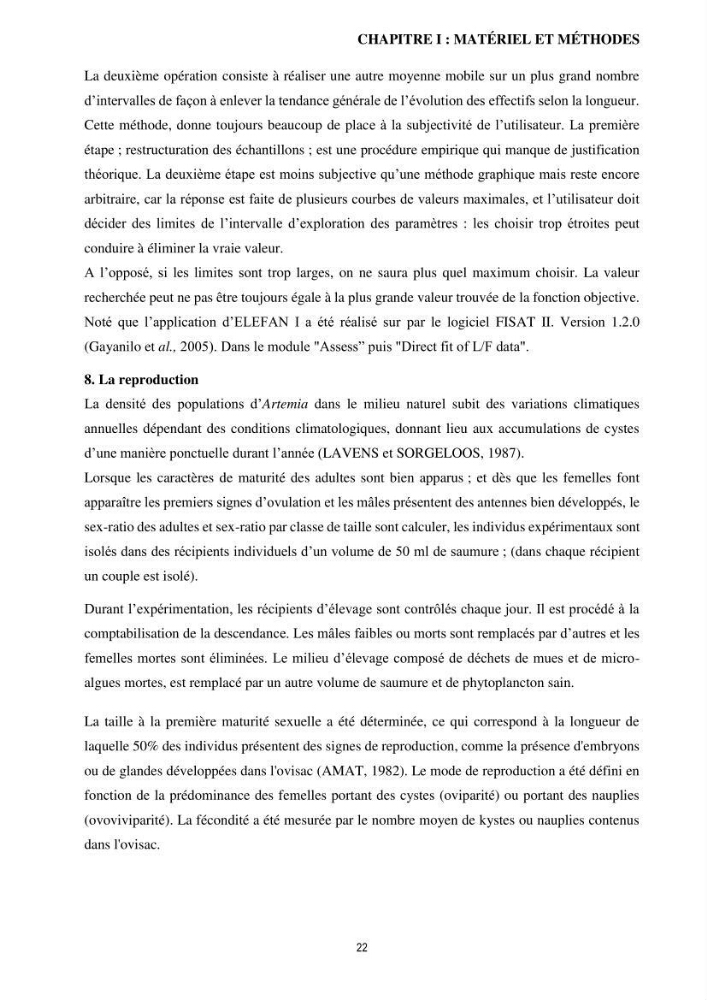 CHAPITRE I : MATÉRIEL ET MÉTHODES

La deuxième opération consiste à réaliser une autre moyenne mobile sur un plus grand nombre d'intervalles de façon à enlever la tendance générale de l'évolution des effectifs selon la longueur. Cette méthode, donne toujours beaucoup de place à la subjectivité de l'utilisateur. La première étape ; restructuration des échantillons ; est une procédure empirique qui manque de justification théorique. La deuxième étape est moins subjective qu'une méthode graphique mais reste encore arbitraire, car la réponse est faite de plusieurs courbes de valeurs maximales, et l'utilisateur doit décider des limites de l'intervalle d'exploration des paramètres : les choisir trop étroites peut conduire à éliminer la vraie valeur.

A l'opposé, si les limites sont trop larges, on ne saura plus quel maximum choisir. La valeur recherchée peut ne pas être toujours égale à la plus grande valeur trouvée de la fonction objective. Noté que l'application d'ELEFAN I a été réalisé sur par le logiciel FISAT II. Version 1.2.0 (Gayanilo et al., 2005). Dans le module "Assess" puis "Direct fit of L/F data".

8. La reproduction

La densité des populations d'Artemia dans le milieu naturel subit des variations climatiques annuelles dépendant des conditions climatologiques, donnant lieu aux accumulations de cystes d'une manière ponctuelle durant l'année (LAVENS et SORGELOOS, 1987).

Lorsque les caractères de maturité des adultes sont bien apparus ; et dès que les femelles font apparaître les premiers signes d'ovulation et les mâles présentent des antennes bien développés, le sex-ratio des adultes et sex-ratio par classe de taille sont calculer, les individus expérimentaux sont isolés dans des récipients individuels d'un volume de 50 ml de saumure ; (dans chaque récipient un couple est isolé).

Durant l'expérimentation, les récipients d'élevage sont contrôlés chaque jour. Il est procédé à la comptabilisation de la descendance. Les mâles faibles ou morts sont remplacés par d'autres et les femelles mortes sont éliminées. Le milieu d'élevage composé de déchets de mues et de micro-algues mortes, est remplacé par un autre volume de saumure et de phytoplancton sain.

La taille à la première maturité sexuelle a été déterminée, ce qui correspond à la longueur de laquelle 50% des individus présentent des signes de reproduction, comme la présence d'embryons ou de glandes développées dans l'ovisac (AMAT, 1982). Le mode de reproduction a été défini en fonction de la prédominance des femelles portant des cystes (oviparité) ou portant des nauplies (ovoviviparité). La fécondité a été mesurée par le nombre moyen de kystes ou nauplies contenus dans l'ovisac.

22